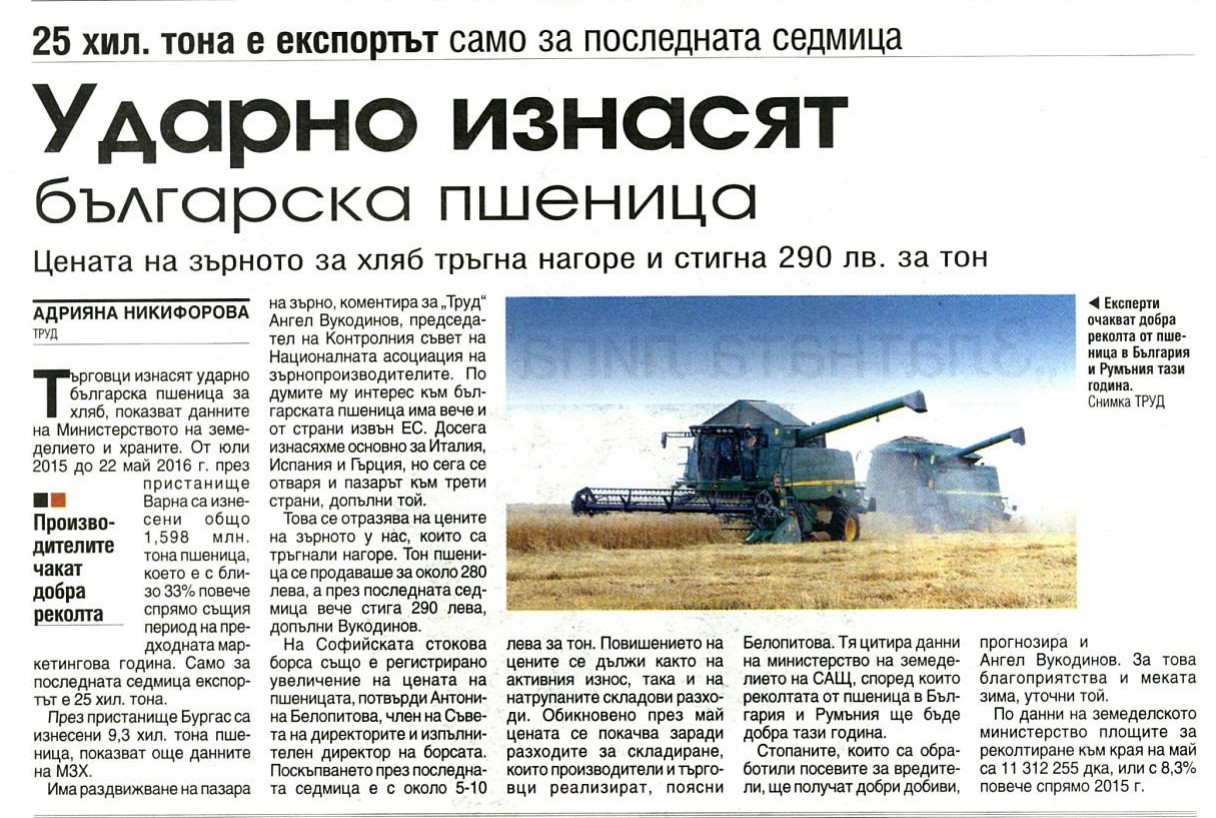 25 хил. тона е експортът само за последната седмица

Ударно изнасят българска пшеница

Цената на зърното за хляб тръгна нагоре и стигна 290 лв. за тон

АДРИЯНА НИКИФОРОВА
ТРУД

Търговци изнасят ударно българска пшеница за хляб, показват данните на Министерството на земеделието и храните. От юли 2015 до 22 май 2016 г. през пристанище Варна са изнесени общо 1,598 млн. тона пшеница, което е с близо 33% повече спрямо същия период на предходната маркетингова година. Само за последната седмица експортът е 25 хил. тона.

Производителите чакат добра реколта

През пристанище Бургас са изнесени 9,3 хил. тона пшеница, показват още данните на МЗХ.

Има раздвижване на пазара на зърно, коментира за „Труд" Ангел Вукодинов, председател на Контролния съвет на Националната асоциация на зърнопроизводителите. По думите му интерес към българската пшеница има вече и от страни извън ЕС. Досега изнасяхме основно за Италия, Испания и Гърция, но сега се отваря и пазарът към трети страни, допълни той.

Това се отразява на цените на зърното у нас, които са тръгнали нагоре. Тон пшеница се продаваше за около 280 лева, а през последната седмица вече стига 290 лева, допълни Вукодинов.

На Софийската стокова борса също е регистрирано увеличение на цената на пшеницата, потвърди Антонина Белопитова, член на Съвета на директорите и изпълнителен директор на борсата. Поскъпването през последната седмица е с около 5-10 лева за тон. Повишението на цените се дължи както на активния износ, така и на натрупаните складови разходи. Обикновено през май цената се покачва заради разходите за складиране, които производители и търговци реализират, поясни Белопитова. Тя цитира данни на министерство на земеделието на САЩ, според които реколтата от пшеница в България и Румъния ще бъде добра тази година.

Стопаните, които са обработили посевите за вредители, ще получат добри добиви, прогнозира и Ангел Вукодинов. За това благоприятства и меката зима, уточни той.

По данни на земеделското министерство площите за реколтиране към края на май са 11 312 255 дка, или с 8,3% повече спрямо 2015 г.

◄ Експерти очакват добра реколта от пшеница в България и Румъния тази година.
Снимка ТРУД